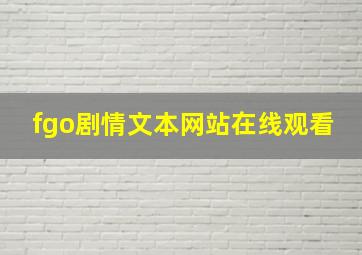 fgo剧情文本网站在线观看